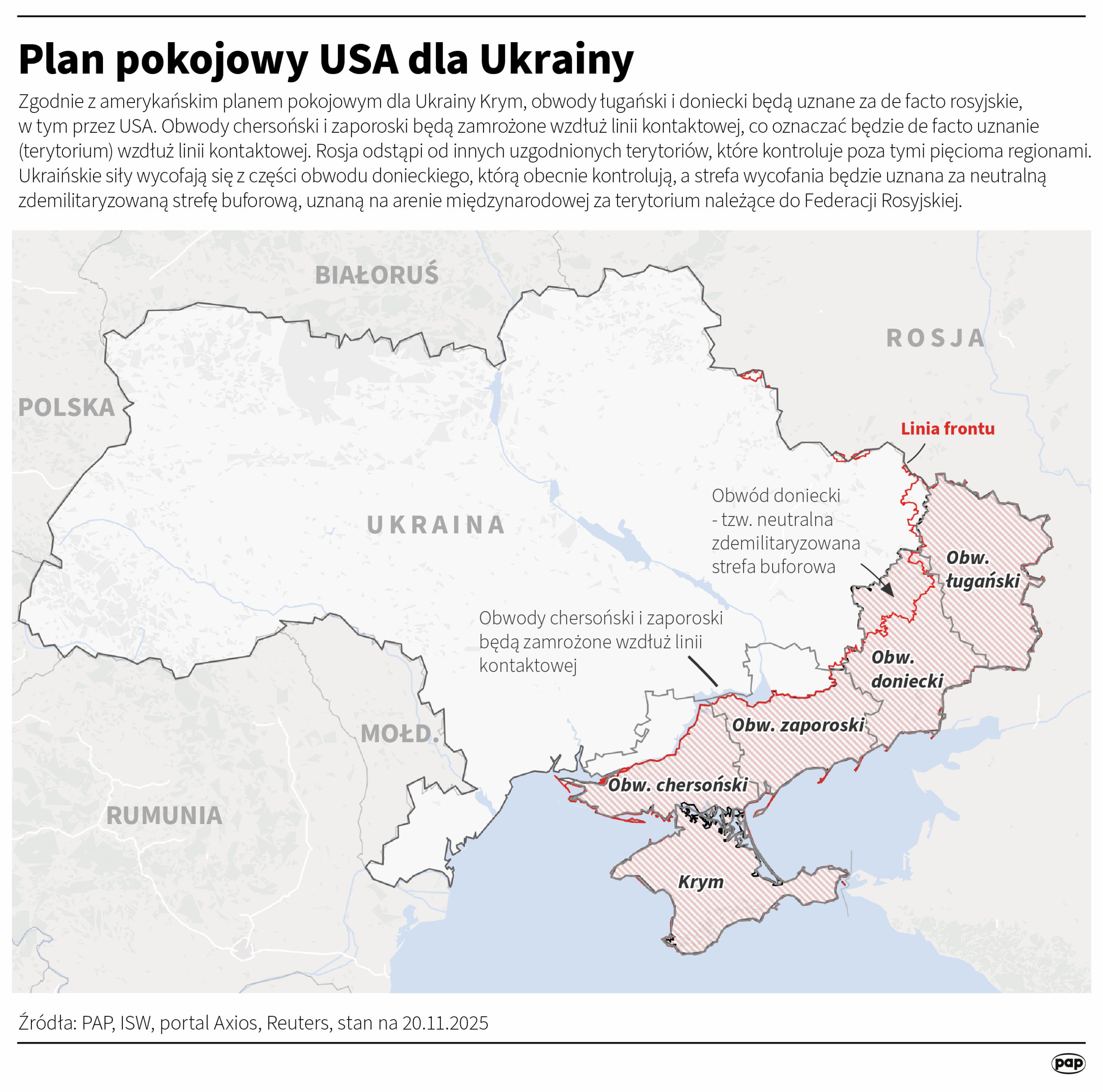 Plan pokojowy USA dla Ukrainy

Zgodnie z amerykańskim planem pokojowym dla Ukrainy Krym, obwody ługański i doniecki będą uznane za de facto rosyjskie, w tym przez USA. Obwody chersoński i zaporoski będą zamrożone wzdłuż linii kontaktowej, co oznaczać będzie de facto uznanie (terytorium) wzdłuż linii kontaktowej. Rosja odstąpi od innych uzgodnionych terytoriów, które kontroluje poza tymi pięcioma regionami. Ukraińskie siły wycofają się z części obwodu donieckiego, którą obecnie kontrolują, a strefa wycofania będzie uznana za neutralną zdemilitaryzowaną strefę buforową, uznaną na arenie międzynarodowej za terytorium należące do Federacji Rosyjskiej.

BIAŁORUŚ

ROSJA

POLSKA

Linia frontu

UKRAINA

Obwód doniecki - tzw. neutralna zdemilitaryzowana strefa buforowa

Obw. ługański

Obwody chersoński i zaporoski będą zamrożone wzdłuż linii kontaktowej

Obw. doniecki

MOŁD.

Obw. zaporoski

Obw. chersoński

RUMUNIA

Krym

Źródła: PAP, ISW, portal Axios, Reuters, stan na 20.11.2025

pap